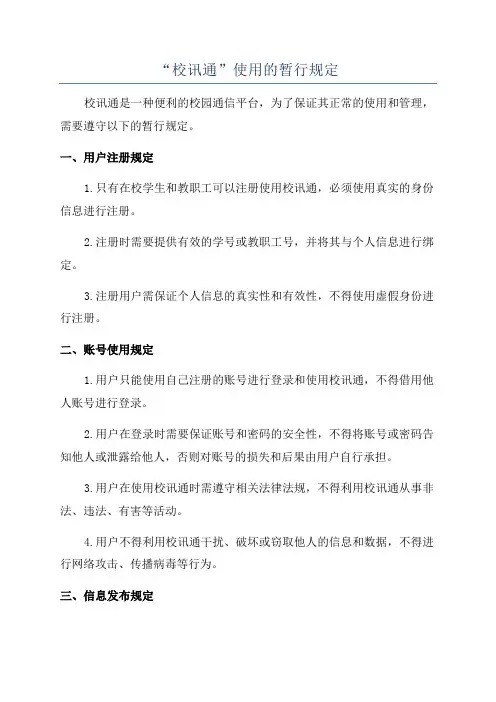 “校讯通”使用的暂行规定

校讯通是一种便利的校园通信平台，为了保证其正常的使用和管理，需要遵守以下的暂行规定。

一、用户注册规定

1.只有在校学生和教职工可以注册使用校讯通，必须使用真实的身份信息进行注册。

2.注册时需要提供有效的学号或教职工号，并将其与个人信息进行绑定。

3.注册用户需保证个人信息的真实性和有效性，不得使用虚假身份进行注册。

二、账号使用规定

1.用户只能使用自己注册的账号进行登录和使用校讯通，不得借用他人账号进行登录。

2.用户在登录时需要保证账号和密码的安全性，不得将账号或密码告知他人或泄露给他人，否则对账号的损失和后果由用户自行承担。

3.用户在使用校讯通时需遵守相关法律法规，不得利用校讯通从事非法、违法、有害等活动。

4.用户不得利用校讯通干扰、破坏或窃取他人的信息和数据，不得进行网络攻击、传播病毒等行为。

三、信息发布规定